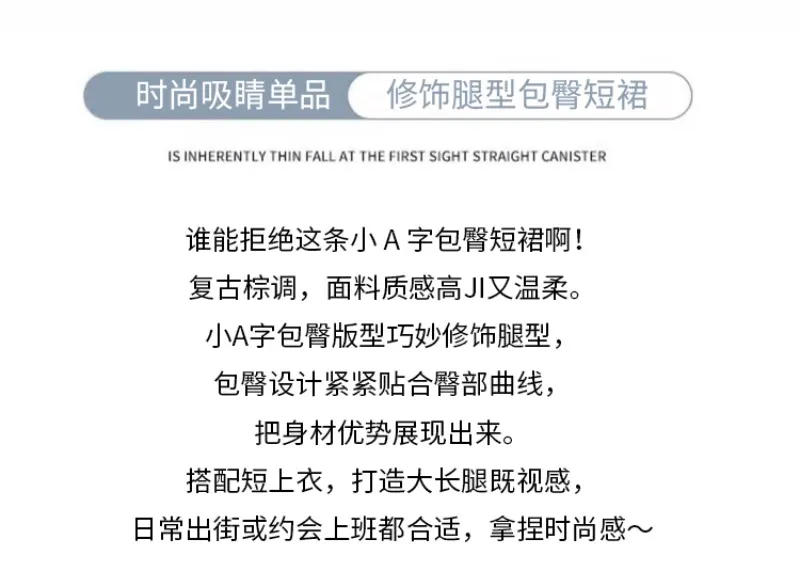 时尚吸睛单品　修饰腿型包臀短裙

IS INHERENTLY THIN FALL AT THE FIRST SIGHT STRAIGHT CANISTER

谁能拒绝这条小 A 字包臀短裙啊！
复古棕调，面料质感高JI又温柔。
小A字包臀版型巧妙修饰腿型，
包臀设计紧紧贴合臀部曲线，
把身材优势展现出来。
搭配短上衣，打造大长腿既视感，
日常出街或约会上班都合适，拿捏时尚感～